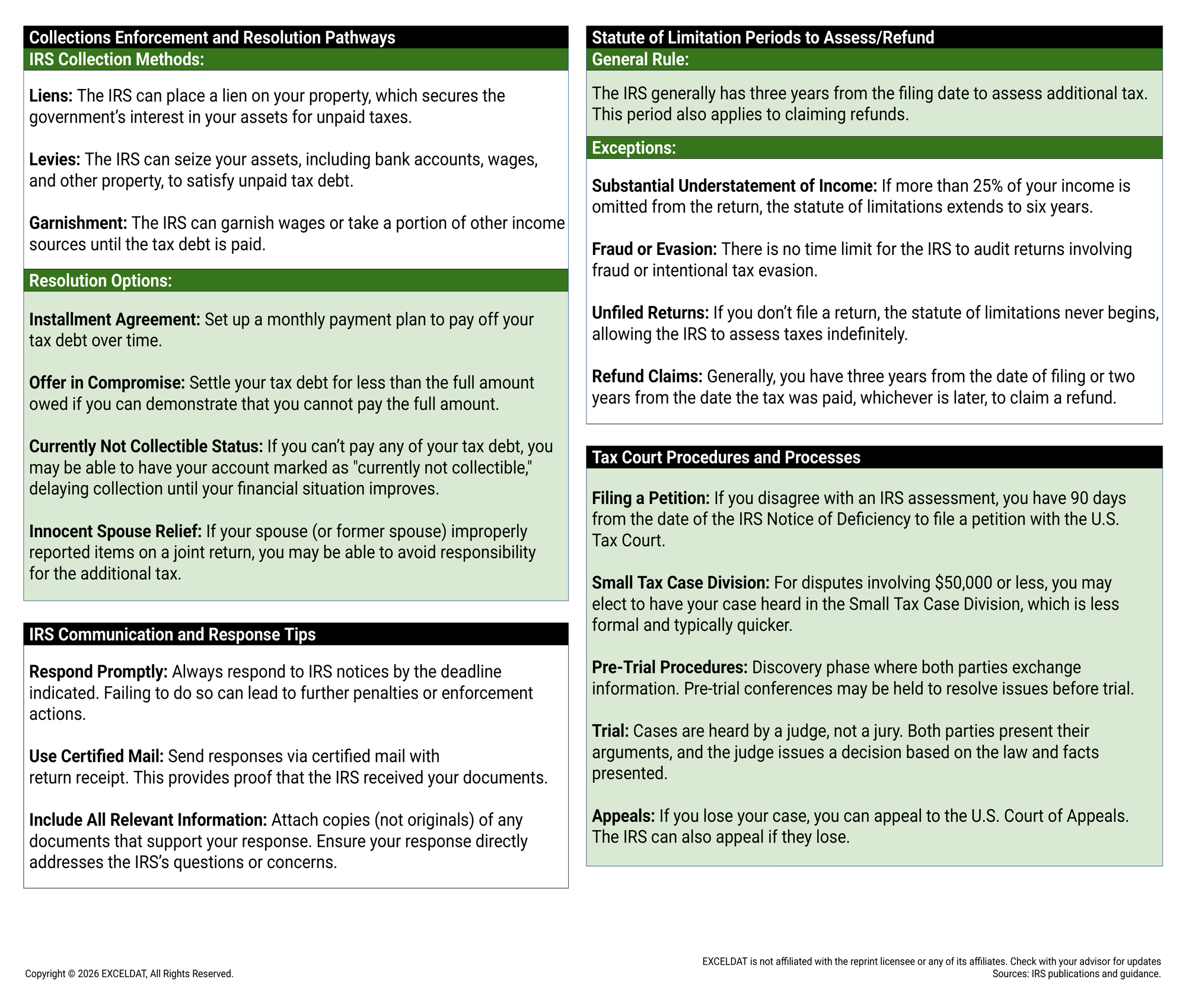 Collections Enforcement and Resolution Pathways

IRS Collection Methods:

Liens: The IRS can place a lien on your property, which secures the government's interest in your assets for unpaid taxes.

Levies: The IRS can seize your assets, including bank accounts, wages, and other property, to satisfy unpaid tax debt.

Garnishment: The IRS can garnish wages or take a portion of other income sources until the tax debt is paid.

Resolution Options:

Installment Agreement: Set up a monthly payment plan to pay off your tax debt over time.

Offer in Compromise: Settle your tax debt for less than the full amount owed if you can demonstrate that you cannot pay the full amount.

Currently Not Collectible Status: If you can't pay any of your tax debt, you may be able to have your account marked as "currently not collectible," delaying collection until your financial situation improves.

Innocent Spouse Relief: If your spouse (or former spouse) improperly reported items on a joint return, you may be able to avoid responsibility for the additional tax.

IRS Communication and Response Tips

Respond Promptly: Always respond to IRS notices by the deadline indicated. Failing to do so can lead to further penalties or enforcement actions.

Use Certified Mail: Send responses via certified mail with return receipt. This provides proof that the IRS received your documents.

Include All Relevant Information: Attach copies (not originals) of any documents that support your response. Ensure your response directly addresses the IRS's questions or concerns.

Statute of Limitation Periods to Assess/Refund

General Rule:

The IRS generally has three years from the filing date to assess additional tax. This period also applies to claiming refunds.

Exceptions:

Substantial Understatement of Income: If more than 25% of your income is omitted from the return, the statute of limitations extends to six years.

Fraud or Evasion: There is no time limit for the IRS to audit returns involving fraud or intentional tax evasion.

Unfiled Returns: If you don't file a return, the statute of limitations never begins, allowing the IRS to assess taxes indefinitely.

Refund Claims: Generally, you have three years from the date of filing or two years from the date the tax was paid, whichever is later, to claim a refund.

Tax Court Procedures and Processes

Filing a Petition: If you disagree with an IRS assessment, you have 90 days from the date of the IRS Notice of Deficiency to file a petition with the U.S. Tax Court.

Small Tax Case Division: For disputes involving $50,000 or less, you may elect to have your case heard in the Small Tax Case Division, which is less formal and typically quicker.

Pre-Trial Procedures: Discovery phase where both parties exchange information. Pre-trial conferences may be held to resolve issues before trial.

Trial: Cases are heard by a judge, not a jury. Both parties present their arguments, and the judge issues a decision based on the law and facts presented.

Appeals: If you lose your case, you can appeal to the U.S. Court of Appeals. The IRS can also appeal if they lose.

Copyright © 2026 EXCELDAT, All Rights Reserved.

EXCELDAT is not affiliated with the reprint licensee or any of its affiliates. Check with your advisor for updates
Sources: IRS publications and guidance.